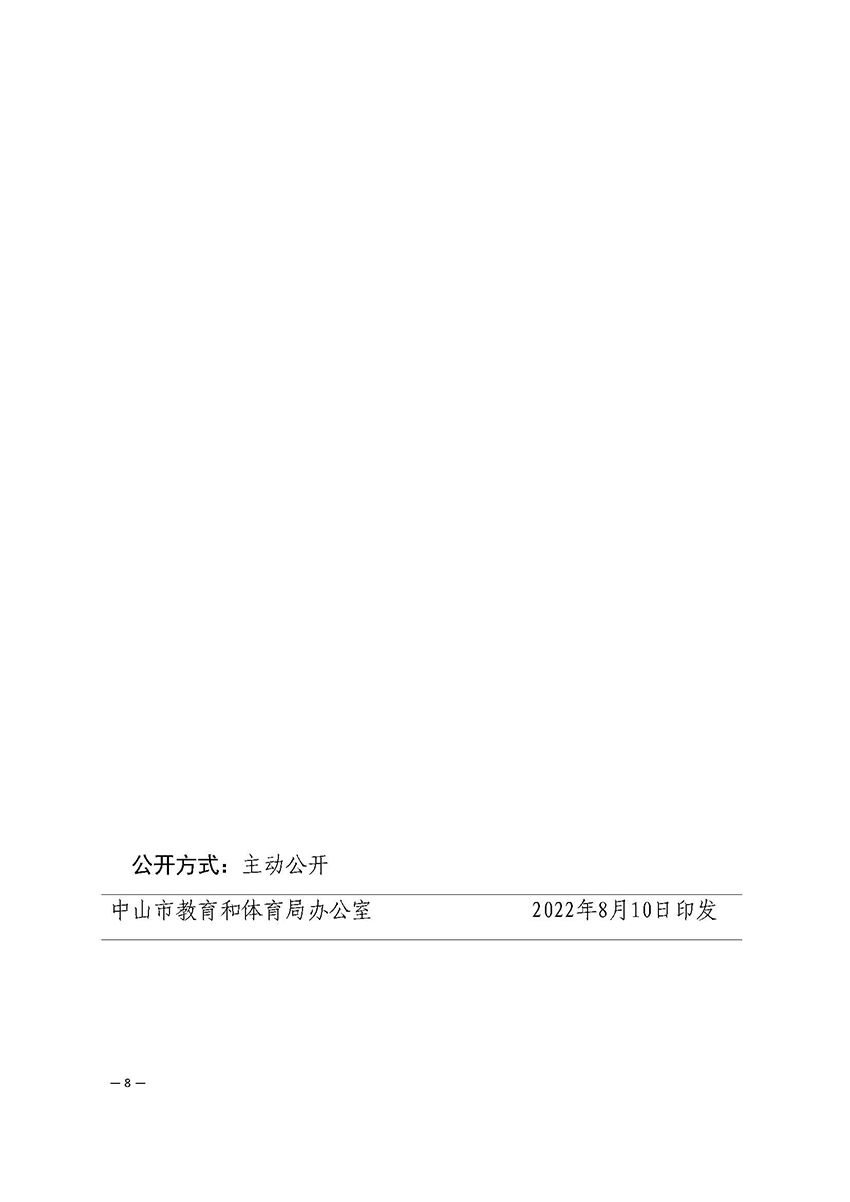 公开方式：主动公开

中山市教育和体育局办公室　　2022年8月10日印发

— 8 —